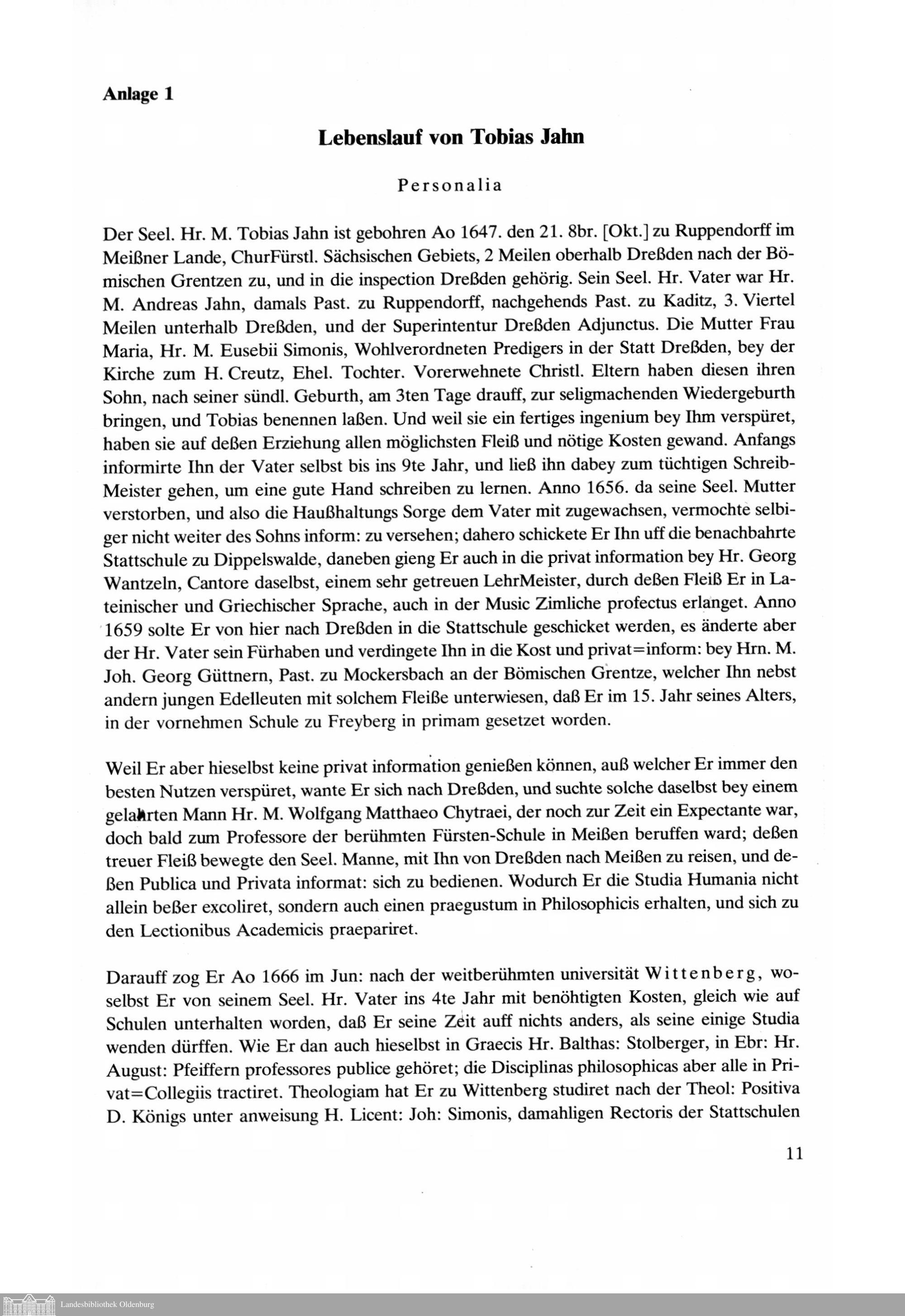 Anlage 1

Lebenslauf von Tobias Jahn

Personalia

Der Seel. Hr. M. Tobias Jahn ist gebohren Ao 1647. den 21. 8br. [Okt.] zu Ruppendorff im Meißner Lande, ChurFürstl. Sächsischen Gebiets, 2 Meilen oberhalb Dreßden nach der Bömischen Grentzen zu, und in die inspection Dreßden gehörig. Sein Seel. Hr. Vater war Hr. M. Andreas Jahn, damals Past. zu Ruppendorff, nachgehends Past. zu Kaditz, 3. Viertel Meilen unterhalb Dreßden, und der Superintentur Dreßden Adjunctus. Die Mutter Frau Maria, Hr. M. Eusebii Simonis, Wohlverordneten Predigers in der Statt Dreßden, bey der Kirche zum H. Creutz, Ehel. Tochter. Vorerwehnete Christl. Eltern haben diesen ihren Sohn, nach seiner sündl. Geburth, am 3ten Tage drauff, zur seligmachenden Wiedergeburth bringen, und Tobias benennen laßen. Und weil sie ein fertiges ingenium bey Ihm verspüret, haben sie auf deßen Erziehung allen möglichsten Fleiß und nötige Kosten gewand. Anfangs informirte Ihn der Vater selbst bis ins 9te Jahr, und ließ ihn dabey zum tüchtigen Schreib-Meister gehen, um eine gute Hand schreiben zu lernen. Anno 1656. da seine Seel. Mutter verstorben, und also die Haußhaltungs Sorge dem Vater mit zugewachsen, vermochte selbiger nicht weiter des Sohns inform: zu versehen; dahero schickete Er Ihn uff die benachbahrte Stattschule zu Dippelswalde, daneben gieng Er auch in die privat information bey Hr. Georg Wantzeln, Cantore daselbst, einem sehr getreuen LehrMeister, durch deßen Fleiß Er in Lateinischer und Griechischer Sprache, auch in der Music Zimliche profectus erlanget. Anno 1659 solte Er von hier nach Dreßden in die Stattschule geschicket werden, es änderte aber der Hr. Vater sein Fürhaben und verdingete Ihn in die Kost und privat=inform: bey Hrn. M. Joh. Georg Güttnern, Past. zu Mockersbach an der Bömischen Grentze, welcher Ihn nebst andern jungen Edelleuten mit solchem Fleiße unterwiesen, daß Er im 15. Jahr seines Alters, in der vornehmen Schule zu Freyberg in primam gesetzet worden.

Weil Er aber hieselbst keine privat information genießen können, auß welcher Er immer den besten Nutzen verspüret, wante Er sich nach Dreßden, und suchte solche daselbst bey einem gelahrten Mann Hr. M. Wolfgang Matthaeo Chytraei, der noch zur Zeit ein Expectante war, doch bald zum Professore der berühmten Fürsten-Schule in Meißen beruffen ward; deßen treuer Fleiß bewegte den Seel. Manne, mit Ihn von Dreßden nach Meißen zu reisen, und deßen Publica und Privata informat: sich zu bedienen. Wodurch Er die Studia Humania nicht allein beßer excoliret, sondern auch einen praegustum in Philosophicis erhalten, und sich zu den Lectionibus Academicis praepariret.

Darauff zog Er Ao 1666 im Jun: nach der weitberühmten universität Wittenberg, woselbst Er von seinem Seel. Hr. Vater ins 4te Jahr mit benöhtigten Kosten, gleich wie auf Schulen unterhalten worden, daß Er seine Zeit auff nichts anders, als seine einige Studia wenden dürffen. Wie Er dan auch hieselbst in Graecis Hr. Balthas: Stolberger, in Ebr: Hr. August: Pfeiffern professores publice gehöret; die Disciplinas philosophicas aber alle in Privat=Collegiis tractiret. Theologiam hat Er zu Wittenberg studiret nach der Theol: Positiva D. Königs unter anweisung H. Licent: Joh: Simonis, damahligen Rectoris der Stattschulen

11

Landesbibliothek Oldenburg